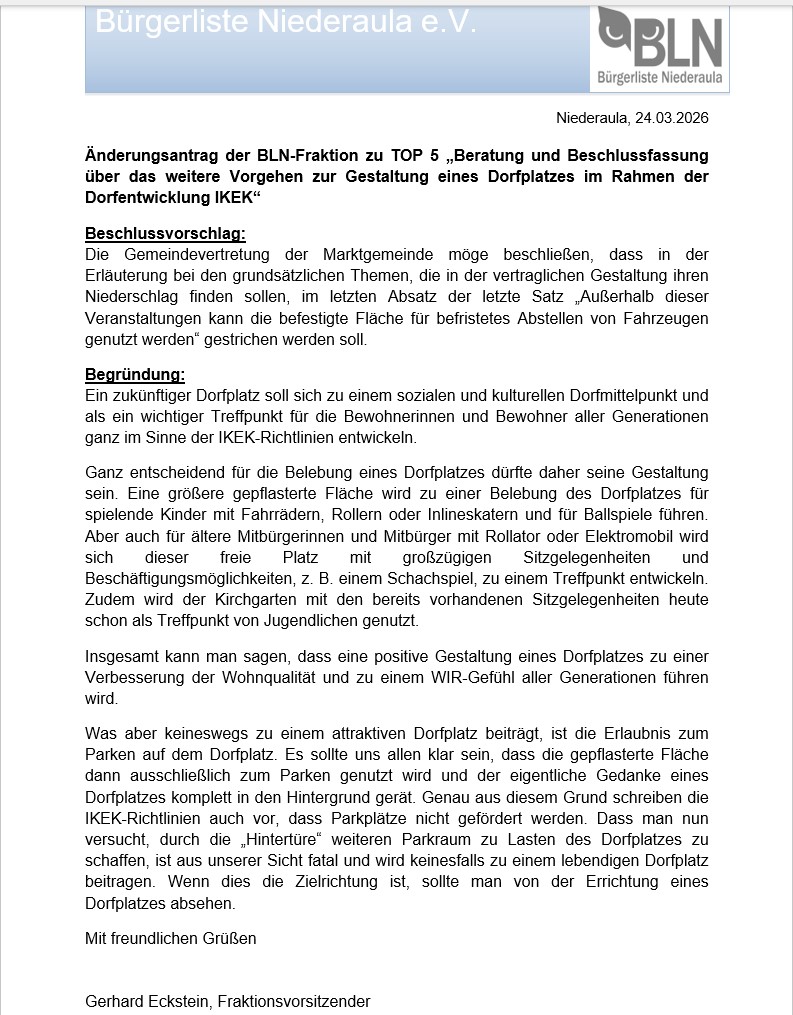 Bürgerliste Niederaula e.V.

BLN
Bürgerliste Niederaula

Niederaula, 24.03.2026

Änderungsantrag der BLN-Fraktion zu TOP 5 „Beratung und Beschlussfassung über das weitere Vorgehen zur Gestaltung eines Dorfplatzes im Rahmen der Dorfentwicklung IKEK“

Beschlussvorschlag:
Die Gemeindevertretung der Marktgemeinde möge beschließen, dass in der Erläuterung bei den grundsätzlichen Themen, die in der vertraglichen Gestaltung ihren Niederschlag finden sollen, im letzten Absatz der letzte Satz „Außerhalb dieser Veranstaltungen kann die befestigte Fläche für befristetes Abstellen von Fahrzeugen genutzt werden“ gestrichen werden soll.

Begründung:
Ein zukünftiger Dorfplatz soll sich zu einem sozialen und kulturellen Dorfmittelpunkt und als ein wichtiger Treffpunkt für die Bewohnerinnen und Bewohner aller Generationen ganz im Sinne der IKEK-Richtlinien entwickeln.

Ganz entscheidend für die Belebung eines Dorfplatzes dürfte daher seine Gestaltung sein. Eine größere gepflasterte Fläche wird zu einer Belebung des Dorfplatzes für spielende Kinder mit Fahrrädern, Rollern oder Inlineskatern und für Ballspiele führen. Aber auch für ältere Mitbürgerinnen und Mitbürger mit Rollator oder Elektromobil wird sich dieser freie Platz mit großzügigen Sitzgelegenheiten und Beschäftigungsmöglichkeiten, z. B. einem Schachspiel, zu einem Treffpunkt entwickeln. Zudem wird der Kirchgarten mit den bereits vorhandenen Sitzgelegenheiten heute schon als Treffpunkt von Jugendlichen genutzt.

Insgesamt kann man sagen, dass eine positive Gestaltung eines Dorfplatzes zu einer Verbesserung der Wohnqualität und zu einem WIR-Gefühl aller Generationen führen wird.

Was aber keineswegs zu einem attraktiven Dorfplatz beiträgt, ist die Erlaubnis zum Parken auf dem Dorfplatz. Es sollte uns allen klar sein, dass die gepflasterte Fläche dann ausschließlich zum Parken genutzt wird und der eigentliche Gedanke eines Dorfplatzes komplett in den Hintergrund gerät. Genau aus diesem Grund schreiben die IKEK-Richtlinien auch vor, dass Parkplätze nicht gefördert werden. Dass man nun versucht, durch die „Hintertüre“ weiteren Parkraum zu Lasten des Dorfplatzes zu schaffen, ist aus unserer Sicht fatal und wird keinesfalls zu einem lebendigen Dorfplatz beitragen. Wenn dies die Zielrichtung ist, sollte man von der Errichtung eines Dorfplatzes absehen.

Mit freundlichen Grüßen

Gerhard Eckstein, Fraktionsvorsitzender